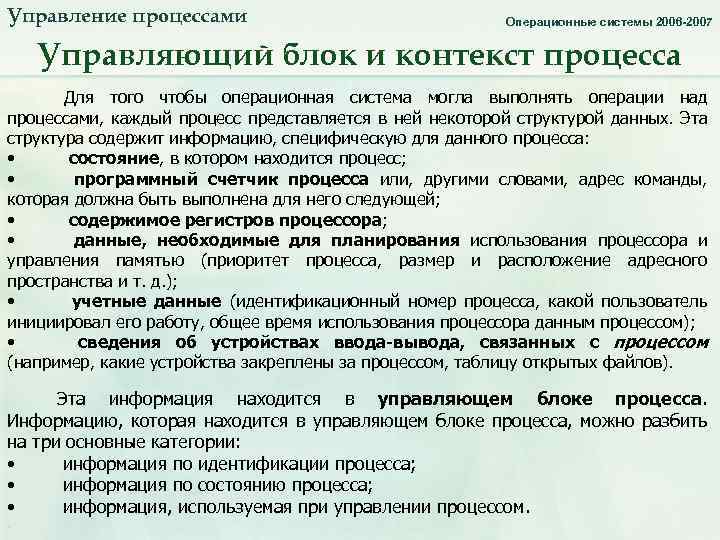 Управление процессами

Операционные системы 2006-2007

Управляющий блок и контекст процесса

Для того чтобы операционная система могла выполнять операции над процессами, каждый процесс представляется в ней некоторой структурой данных. Эта структура содержит информацию, специфическую для данного процесса:
• состояние, в котором находится процесс;
• программный счетчик процесса или, другими словами, адрес команды, которая должна быть выполнена для него следующей;
• содержимое регистров процессора;
• данные, необходимые для планирования использования процессора и управления памятью (приоритет процесса, размер и расположение адресного пространства и т. д.);
• учетные данные (идентификационный номер процесса, какой пользователь инициировал его работу, общее время использования процессора данным процессом);
• сведения об устройствах ввода-вывода, связанных с процессом (например, какие устройства закреплены за процессом, таблицу открытых файлов).

Эта информация находится в управляющем блоке процесса. Информацию, которая находится в управляющем блоке процесса, можно разбить на три основные категории:
• информация по идентификации процесса;
• информация по состоянию процесса;
• информация, используемая при управлении процессом.